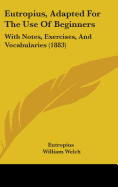 Eutropius, Adapted For The Use Of Beginners

With Notes, Exercises, And Vocabularies (1883)

Eutropius
William Welch